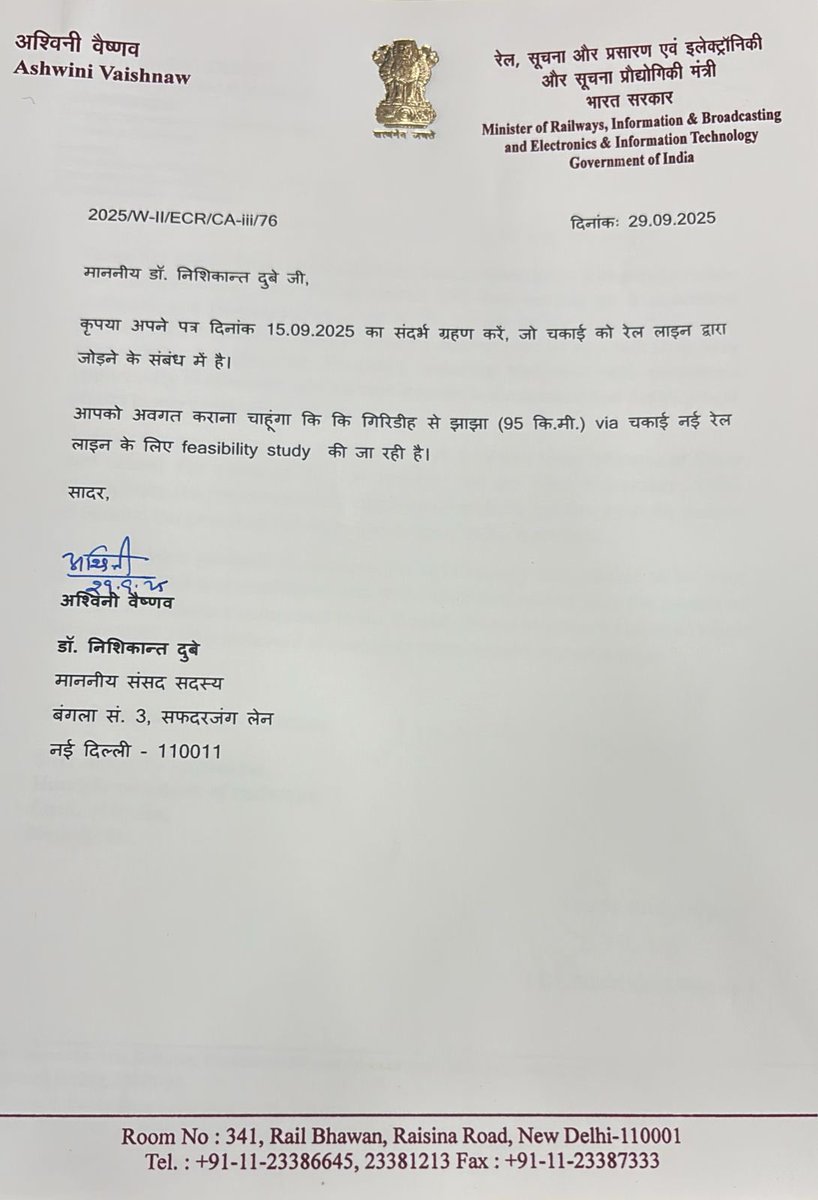 अश्विनी वैष्णव
Ashwini Vaishnaw

सत्यमेव जयते

रेल, सूचना और प्रसारण एवं इलेक्ट्रॉनिकी और सूचना प्रौद्योगिकी मंत्री
भारत सरकार
Minister of Railways, Information & Broadcasting and Electronics & Information Technology
Government of India

2025/W-II/ECR/CA-iii/76

दिनांक: 29.09.2025

माननीय डॉ. निशिकान्त दुबे जी,

कृपया अपने पत्र दिनांक 15.09.2025 का संदर्भ ग्रहण करें, जो चकाई को रेल लाइन द्वारा जोड़ने के संबंध में है।

आपको अवगत कराना चाहूंगा कि कि गिरिडीह से झाझा (95 कि.मी.) via चकाई नई रेल लाइन के लिए feasibility study की जा रही है।

सादर,

अश्विनी
29.9.25
अश्विनी वैष्णव

डॉ. निशिकान्त दुबे
माननीय संसद सदस्य
बंगला सं. 3, सफदरजंग लेन
नई दिल्ली - 110011

Room No : 341, Rail Bhawan, Raisina Road, New Delhi-110001
Tel. : +91-11-23386645, 23381213 Fax : +91-11-23387333